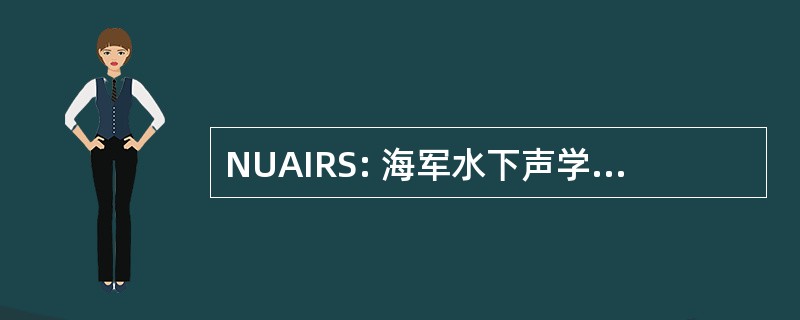 NUAIRS: 海军水下声学...